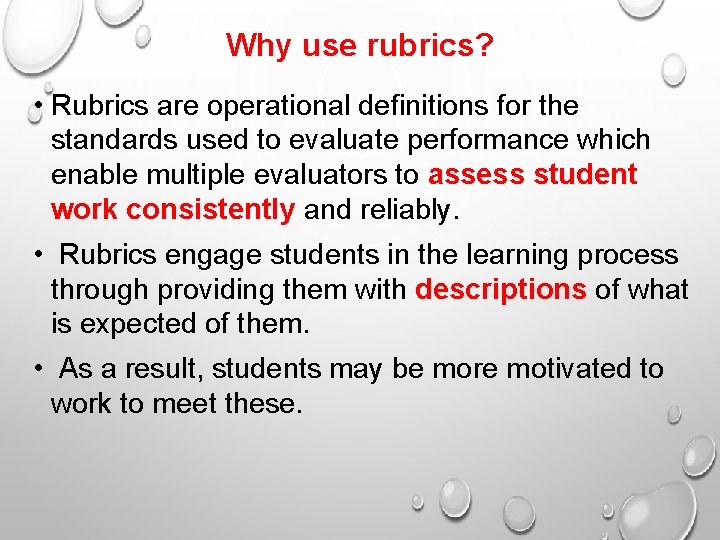 Why use rubrics?

• Rubrics are operational definitions for the standards used to evaluate performance which enable multiple evaluators to assess student work consistently and reliably.

• Rubrics engage students in the learning process through providing them with descriptions of what is expected of them.

• As a result, students may be more motivated to work to meet these.